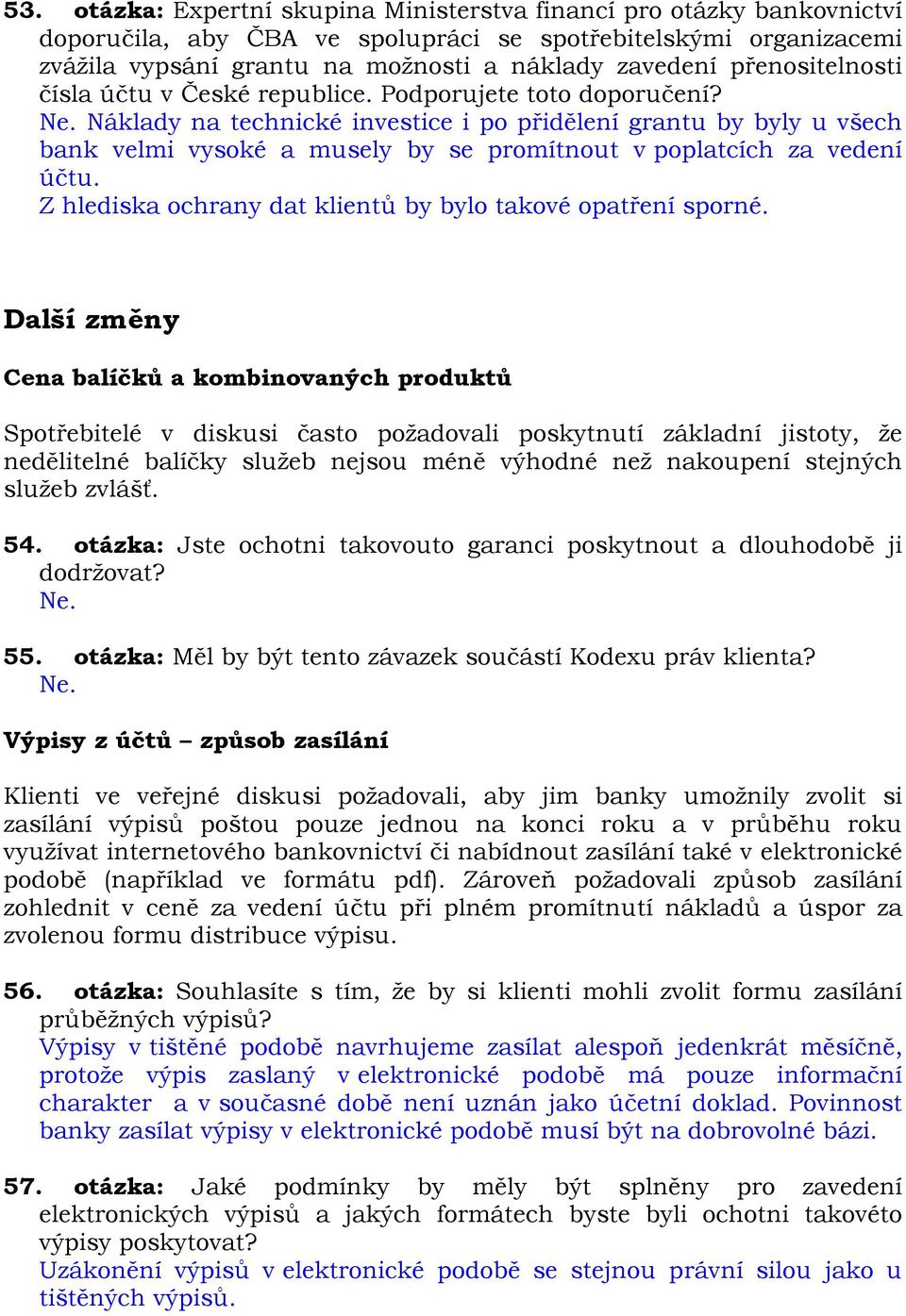 53. otázka: Expertní skupina Ministerstva financí pro otázky bankovnictví doporučila, aby ČBA ve spolupráci se spotřebitelskými organizacemi zvážila vypsání grantu na možnosti a náklady zavedení přenositelnosti čísla účtu v České republice. Podporujete toto doporučení?
Ne. Náklady na technické investice i po přidělení grantu by byly u všech bank velmi vysoké a musely by se promítnout v poplatcích za vedení účtu.
Z hlediska ochrany dat klientů by bylo takové opatření sporné.

Další změny

Cena balíčků a kombinovaných produktů

Spotřebitelé v diskusi často požadovali poskytnutí základní jistoty, že nedělitelné balíčky služeb nejsou méně výhodné než nakoupení stejných služeb zvlášť.

54. otázka: Jste ochotni takovouto garanci poskytnout a dlouhodobě ji dodržovat?
Ne.

55. otázka: Měl by být tento závazek součástí Kodexu práv klienta?
Ne.

Výpisy z účtů – způsob zasílání

Klienti ve veřejné diskusi požadovali, aby jim banky umožnily zvolit si zasílání výpisů poštou pouze jednou na konci roku a v průběhu roku využívat internetového bankovnictví či nabídnout zasílání také v elektronické podobě (například ve formátu pdf). Zároveň požadovali způsob zasílání zohlednit v ceně za vedení účtu při plném promítnutí nákladů a úspor za zvolenou formu distribuce výpisu.

56. otázka: Souhlasíte s tím, že by si klienti mohli zvolit formu zasílání průběžných výpisů?
Výpisy v tištěné podobě navrhujeme zasílat alespoň jedenkrát měsíčně, protože výpis zaslaný v elektronické podobě má pouze informační charakter a v současné době není uznán jako účetní doklad. Povinnost banky zasílat výpisy v elektronické podobě musí být na dobrovolné bázi.

57. otázka: Jaké podmínky by měly být splněny pro zavedení elektronických výpisů a jakých formátech byste byli ochotni takovéto výpisy poskytovat?
Uzákonění výpisů v elektronické podobě se stejnou právní silou jako u tištěných výpisů.